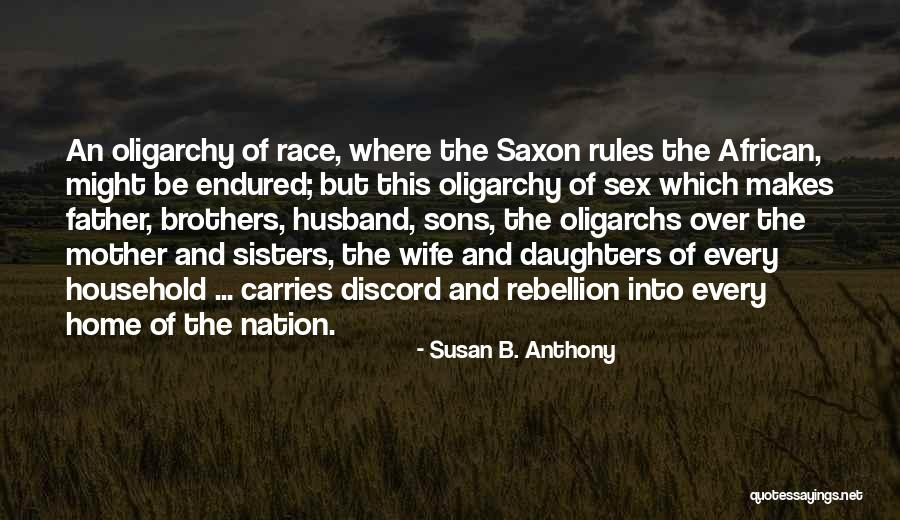 An oligarchy of race, where the Saxon rules the African, might be endured; but this oligarchy of sex which makes father, brothers, husband, sons, the oligarchs over the mother and sisters, the wife and daughters of every household ... carries discord and rebellion into every home of the nation.

- Susan B. Anthony

quotessayings.net